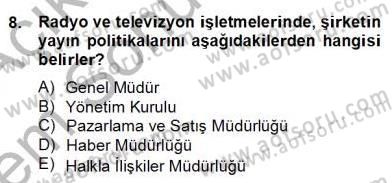 8. Radyo ve televizyon işletmelerinde, şirketin yayın politikalarını aşağıdakilerden hangisi belirler?

A) Genel Müdür
B) Yönetim Kurulu
C) Pazarlama ve Satış Müdürlüğü
D) Haber Müdürlüğü
E) Halkla İlişkiler Müdürlüğü

www.aofsoru.com